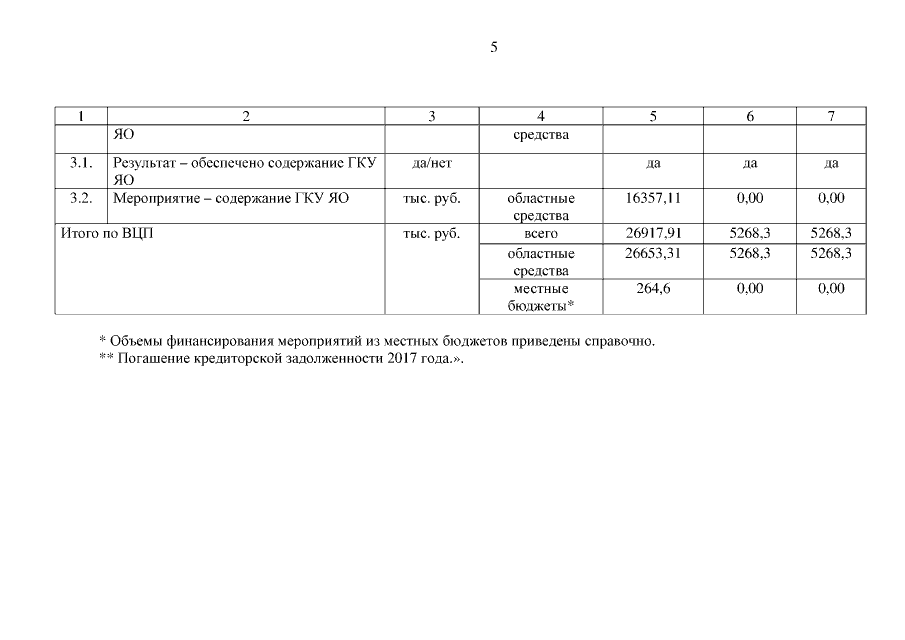 5

| 1 | 2 | 3 | 4 | 5 | 6 | 7 |
|---|---|---|---|---|---|---|
| | ЯО | | средства | | | |
| 3.1. | Результат – обеспечено содержание ГКУ ЯО | да/нет | | да | да | да |
| 3.2. | Мероприятие – содержание ГКУ ЯО | тыс. руб. | областные средства | 16357,11 | 0,00 | 0,00 |
| Итого по ВЦП | | тыс. руб. | всего | 26917,91 | 5268,3 | 5268,3 |
| | | | областные средства | 26653,31 | 5268,3 | 5268,3 |
| | | | местные бюджеты* | 264,6 | 0,00 | 0,00 |

* Объемы финансирования мероприятий из местных бюджетов приведены справочно.
** Погашение кредиторской задолженности 2017 года.».